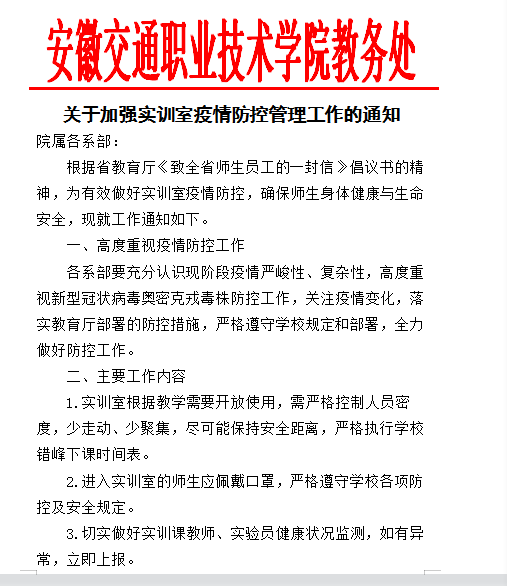 安徽交通职业技术学院教务处

关于加强实训室疫情防控管理工作的通知

院属各系部：

根据省教育厅《致全省师生员工的一封信》倡议书的精神，为有效做好实训室疫情防控，确保师生身体健康与生命安全，现就工作通知如下。

一、高度重视疫情防控工作

各系部要充分认识现阶段疫情严峻性、复杂性，高度重视新型冠状病毒奥密克戎毒株防控工作，关注疫情变化，落实教育厅部署的防控措施，严格遵守学校规定和部署，全力做好防控工作。

二、主要工作内容

1.实训室根据教学需要开放使用，需严格控制人员密度，少走动、少聚集，尽可能保持安全距离，严格执行学校错峰下课时间表。

2.进入实训室的师生应佩戴口罩，严格遵守学校各项防控及安全规定。

3.切实做好实训课教师、实验员健康状况监测，如有异常，立即上报。